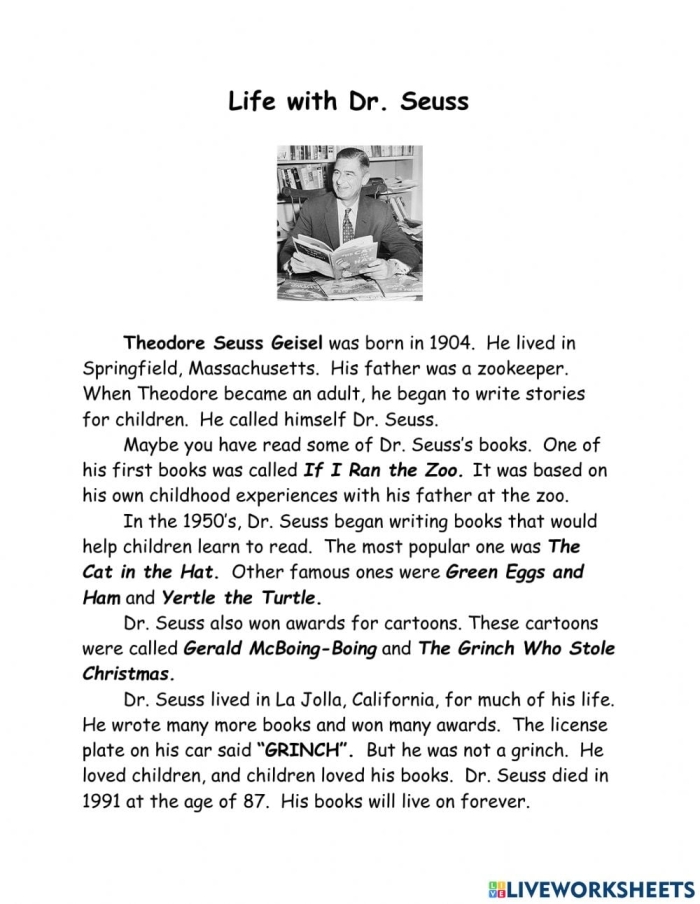 Life with Dr. Seuss

Theodore Seuss Geisel was born in 1904. He lived in Springfield, Massachusetts. His father was a zookeeper. When Theodore became an adult, he began to write stories for children. He called himself Dr. Seuss.

Maybe you have read some of Dr. Seuss's books. One of his first books was called If I Ran the Zoo. It was based on his own childhood experiences with his father at the zoo.

In the 1950's, Dr. Seuss began writing books that would help children learn to read. The most popular one was The Cat in the Hat. Other famous ones were Green Eggs and Ham and Yertle the Turtle.

Dr. Seuss also won awards for cartoons. These cartoons were called Gerald McBoing-Boing and The Grinch Who Stole Christmas.

Dr. Seuss lived in La Jolla, California, for much of his life. He wrote many more books and won many awards. The license plate on his car said "GRINCH". But he was not a grinch. He loved children, and children loved his books. Dr. Seuss died in 1991 at the age of 87. His books will live on forever.

LIVEWORKSHEETS